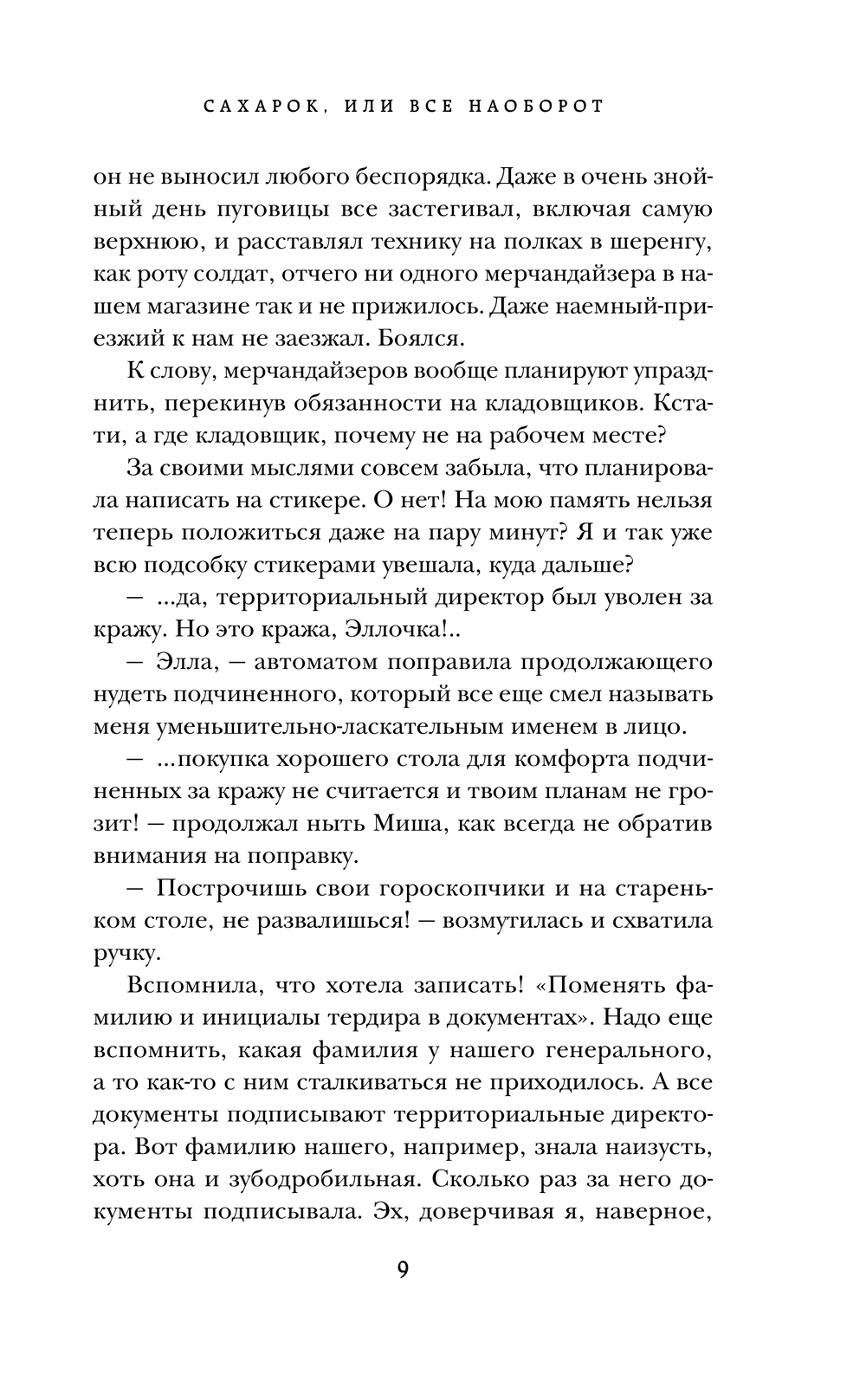 САХАРОК, ИЛИ ВСЕ НАОБОРОТ

он не выносил любого беспорядка. Даже в очень знойный день пуговицы все застегивал, включая самую верхнюю, и расставлял технику на полках в шеренгу, как роту солдат, отчего ни одного мерчандайзера в нашем магазине так и не прижилось. Даже наемный-приезжий к нам не заезжал. Боялся.

К слову, мерчандайзеров вообще планируют упразднить, перекинув обязанности на кладовщиков. Кстати, а где кладовщик, почему не на рабочем месте?

За своими мыслями совсем забыла, что планировала написать на стикере. О нет! На мою память нельзя теперь положиться даже на пару минут? Я и так уже всю подсобку стикерами увешала, куда дальше?

— ...да, территориальный директор был уволен за кражу. Но это кража, Эллочка!..

— Элла, — автоматом поправила продолжающего нудеть подчиненного, который все еще смел называть меня уменьшительно-ласкательным именем в лицо.

— ...покупка хорошего стола для комфорта подчиненных за кражу не считается и твоим планам не грозит! — продолжал ныть Миша, как всегда не обратив внимания на поправку.

— Построчишь свои гороскопчики и на стареньком столе, не развалишься! — возмутилась и схватила ручку.

Вспомнила, что хотела записать! «Поменять фамилию и инициалы тердира в документах». Надо еще вспомнить, какая фамилия у нашего генерального, а то как-то с ним сталкиваться не приходилось. А все документы подписывают территориальные директора. Вот фамилию нашего, например, знала наизусть, хоть она и зубодробильная. Сколько раз за него документы подписывала. Эх, доверчивая я, наверное,

9